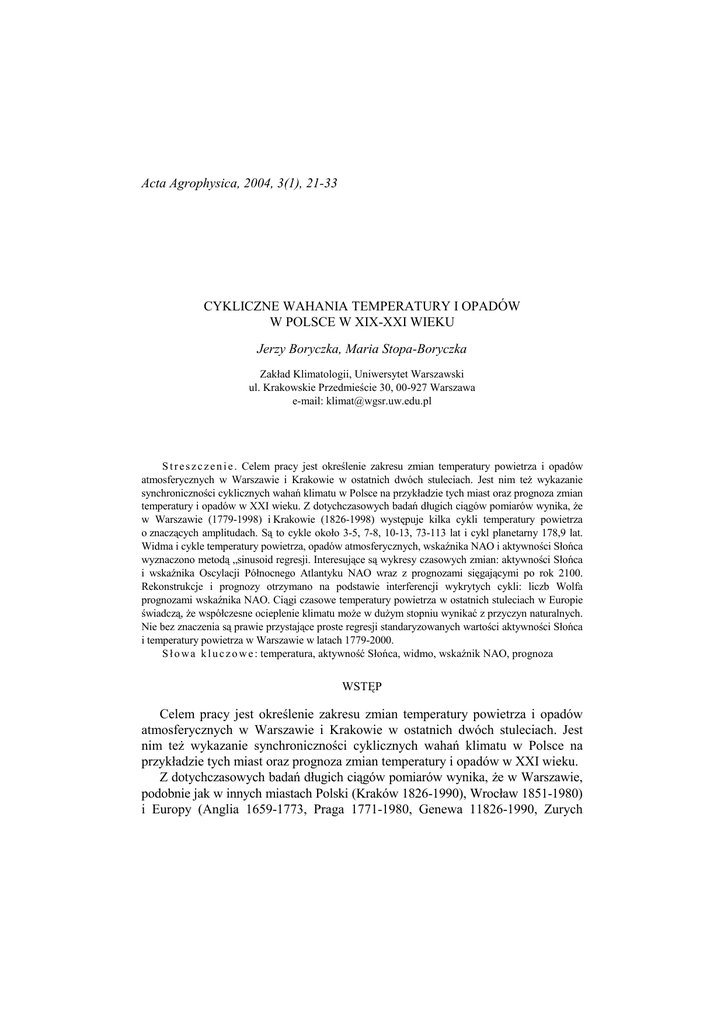 Acta Agrophysica, 2004, 3(1), 21-33

CYKLICZNE WAHANIA TEMPERATURY I OPADÓW W POLSCE W XIX-XXI WIEKU

Jerzy Boryczka, Maria Stopa-Boryczka

Zakład Klimatologii, Uniwersytet Warszawski
ul. Krakowskie Przedmieście 30, 00-927 Warszawa
e-mail: klimat@wgsr.uw.edu.pl

Streszczenie. Celem pracy jest określenie zakresu zmian temperatury powietrza i opadów atmosferycznych w Warszawie i Krakowie w ostatnich dwóch stuleciach. Jest nim też wykazanie synchroniczności cyklicznych wahań klimatu w Polsce na przykładzie tych miast oraz prognoza zmian temperatury i opadów w XXI wieku. Z dotychczasowych badań długich ciągów pomiarów wynika, że w Warszawie (1779-1998) i Krakowie (1826-1998) występuje kilka cykli temperatury powietrza o znaczących amplitudach. Są to cykle około 3-5, 7-8, 10-13, 73-113 lat i cykl planetarny 178,9 lat. Widma i cykle temperatury powietrza, opadów atmosferycznych, wskaźnika NAO i aktywności Słońca wyznaczono metodą „sinusoid regresji. Interesujące są wykresy czasowych zmian: aktywności Słońca i wskaźnika Oscylacji Północnego Atlantyku NAO wraz z prognozami sięgającymi po rok 2100. Rekonstrukcje i prognozy otrzymano na podstawie interferencji wykrytych cykli: liczb Wolfa prognozami wskaźnika NAO. Ciągi czasowe temperatury powietrza w ostatnich stuleciach w Europie świadczą, że współczesne ocieplenie klimatu może w dużym stopniu wynikać z przyczyn naturalnych. Nie bez znaczenia są prawie przystające proste regresji standaryzowanych wartości aktywności Słońca i temperatury powietrza w Warszawie w latach 1779-2000.
Słowa kluczowe: temperatura, aktywność Słońca, widmo, wskaźnik NAO, prognoza

WSTĘP

Celem pracy jest określenie zakresu zmian temperatury powietrza i opadów atmosferycznych w Warszawie i Krakowie w ostatnich dwóch stuleciach. Jest nim też wykazanie synchroniczności cyklicznych wahań klimatu w Polsce na przykładzie tych miast oraz prognoza zmian temperatury i opadów w XXI wieku.

Z dotychczasowych badań długich ciągów pomiarów wynika, że w Warszawie, podobnie jak w innych miastach Polski (Kraków 1826-1990), Wrocław 1851-1980) i Europy (Anglia 1659-1773, Praga 1771-1980, Genewa 11826-1990, Zurych